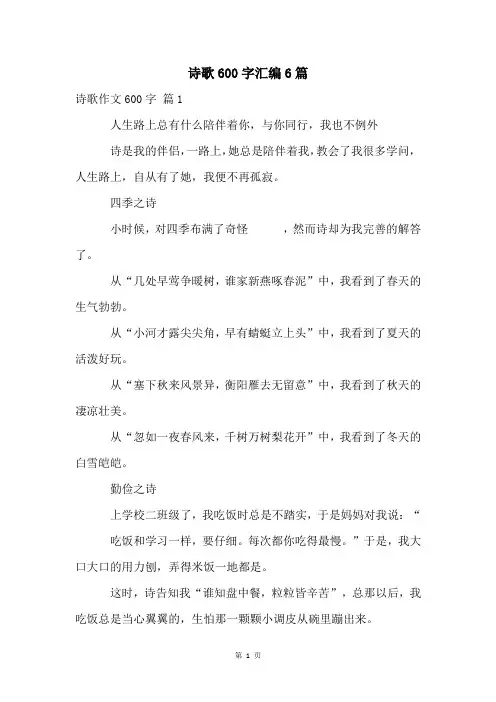 诗歌600字汇编6篇

诗歌作文600字 篇1

人生路上总有什么陪伴着你，与你同行，我也不例外

诗是我的伴侣，一路上，她总是陪伴着我，教会了我很多学问，人生路上，自从有了她，我便不再孤寂。

四季之诗

小时候，对四季布满了奇怪　　，然而诗却为我完善的解答了。

从“几处早莺争暖树，谁家新燕啄春泥”中，我看到了春天的生气勃勃。

从“小河才露尖尖角，早有蜻蜓立上头”中，我看到了夏天的活泼好玩。

从“塞下秋来风景异，衡阳雁去无留意”中，我看到了秋天的凄凉壮美。

从“忽如一夜春风来，千树万树梨花开”中，我看到了冬天的白雪皑皑。

勤俭之诗

上学校二班级了，我吃饭时总是不踏实，于是妈妈对我说：“

吃饭和学习一样，要仔细。每次都你吃得最慢。”于是，我大口大口的用力刨，弄得米饭一地都是。

这时，诗告知我“谁知盘中餐，粒粒皆辛苦”，总那以后，我吃饭总是当心翼翼的，生怕那一颗颗小调皮从碗里蹦出来。

第 1 页